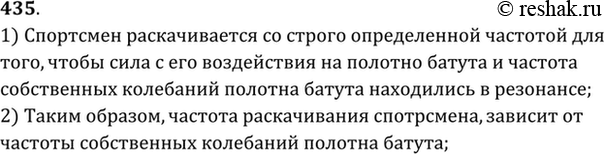 435.
© reshak.ru
1) Спортсмен раскачивается со строго определенной частотой для того, чтобы сила с его воздействия на полотно батута и частота собственных колебаний полотна батута находились в резонансе;
2) Таким образом, частота раскачивания спотрсмена, зависит от частоты собственных колебаний полотна батута;